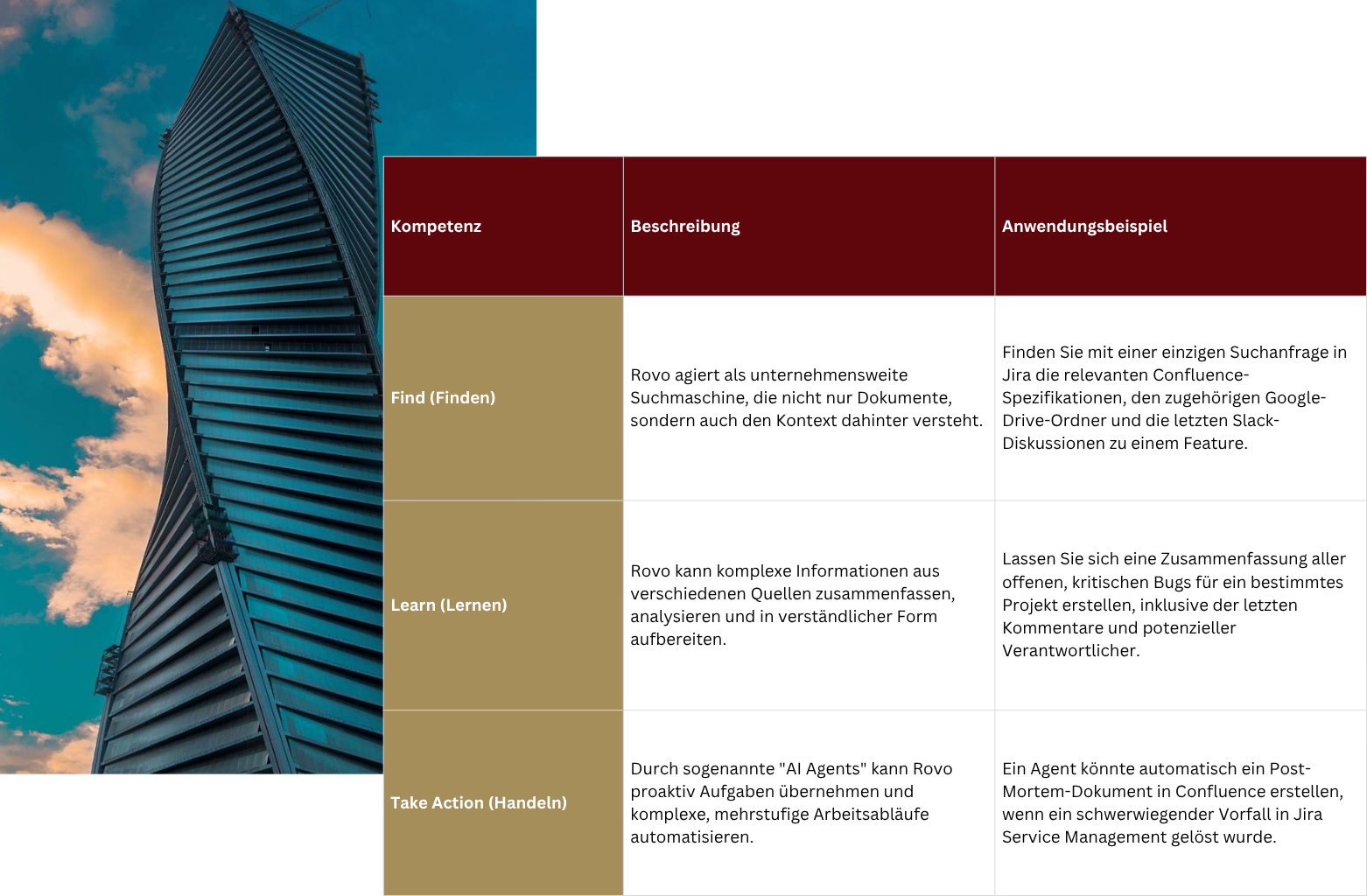 | Kompetenz | Beschreibung | Anwendungsbeispiel |
|---|---|---|
| Find (Finden) | Rovo agiert als unternehmensweite Suchmaschine, die nicht nur Dokumente, sondern auch den Kontext dahinter versteht. | Finden Sie mit einer einzigen Suchanfrage in Jira die relevanten Confluence-Spezifikationen, den zugehörigen Google-Drive-Ordner und die letzten Slack-Diskussionen zu einem Feature. |
| Learn (Lernen) | Rovo kann komplexe Informationen aus verschiedenen Quellen zusammenfassen, analysieren und in verständlicher Form aufbereiten. | Lassen Sie sich eine Zusammenfassung aller offenen, kritischen Bugs für ein bestimmtes Projekt erstellen, inklusive der letzten Kommentare und potenzieller Verantwortlicher. |
| Take Action (Handeln) | Durch sogenannte "AI Agents" kann Rovo proaktiv Aufgaben übernehmen und komplexe, mehrstufige Arbeitsabläufe automatisieren. | Ein Agent könnte automatisch ein Post-Mortem-Dokument in Confluence erstellen, wenn ein schwerwiegender Vorfall in Jira Service Management gelöst wurde. |